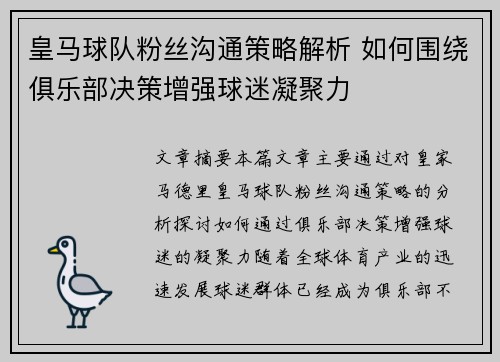 皇马球队粉丝沟通策略解析 如何围绕俱乐部决策增强球迷凝聚力

文章摘要本篇文章主要通过对皇家马德里皇马球队粉丝沟通策略的分析探讨如何通过俱乐部决策增强球迷的凝聚力随着全球体育产业的迅速发展球迷群体已经成为俱乐部不